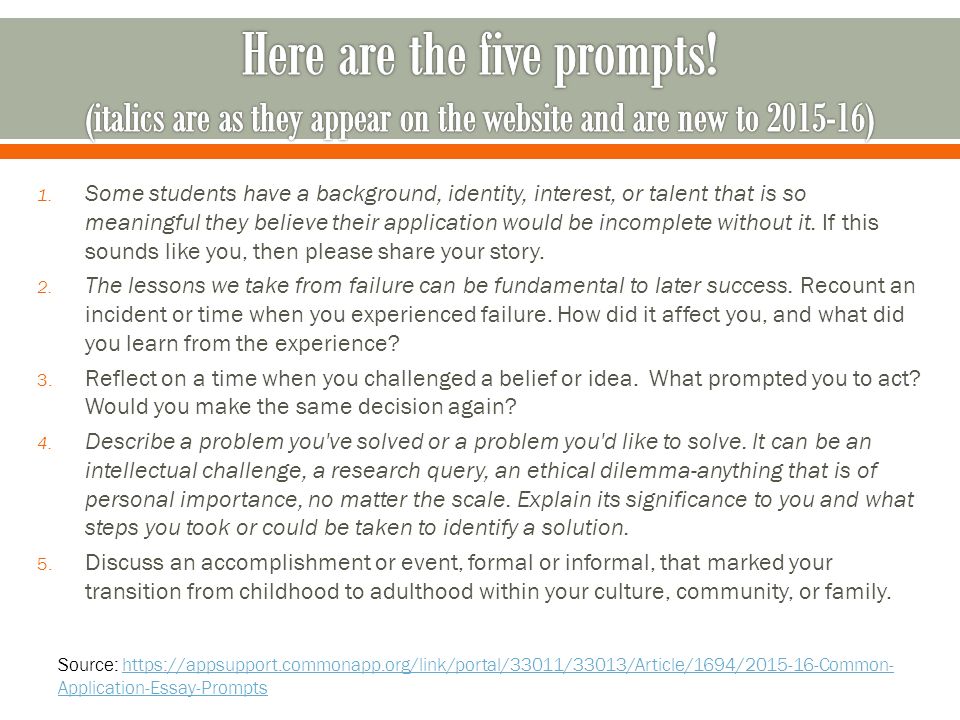 Here are the five prompts!
(italics are as they appear on the website and are new to 2015-16)

1. Some students have a background, identity, interest, or talent that is so meaningful they believe their application would be incomplete without it. If this sounds like you, then please share your story.
2. The lessons we take from failure can be fundamental to later success. Recount an incident or time when you experienced failure. How did it affect you, and what did you learn from the experience?
3. Reflect on a time when you challenged a belief or idea. What prompted you to act? Would you make the same decision again?
4. Describe a problem you've solved or a problem you'd like to solve. It can be an intellectual challenge, a research query, an ethical dilemma-anything that is of personal importance, no matter the scale. Explain its significance to you and what steps you took or could be taken to identify a solution.
5. Discuss an accomplishment or event, formal or informal, that marked your transition from childhood to adulthood within your culture, community, or family.

Source: https://appsupport.commonapp.org/link/portal/33011/33013/Article/1694/2015-16-Common-Application-Essay-Prompts